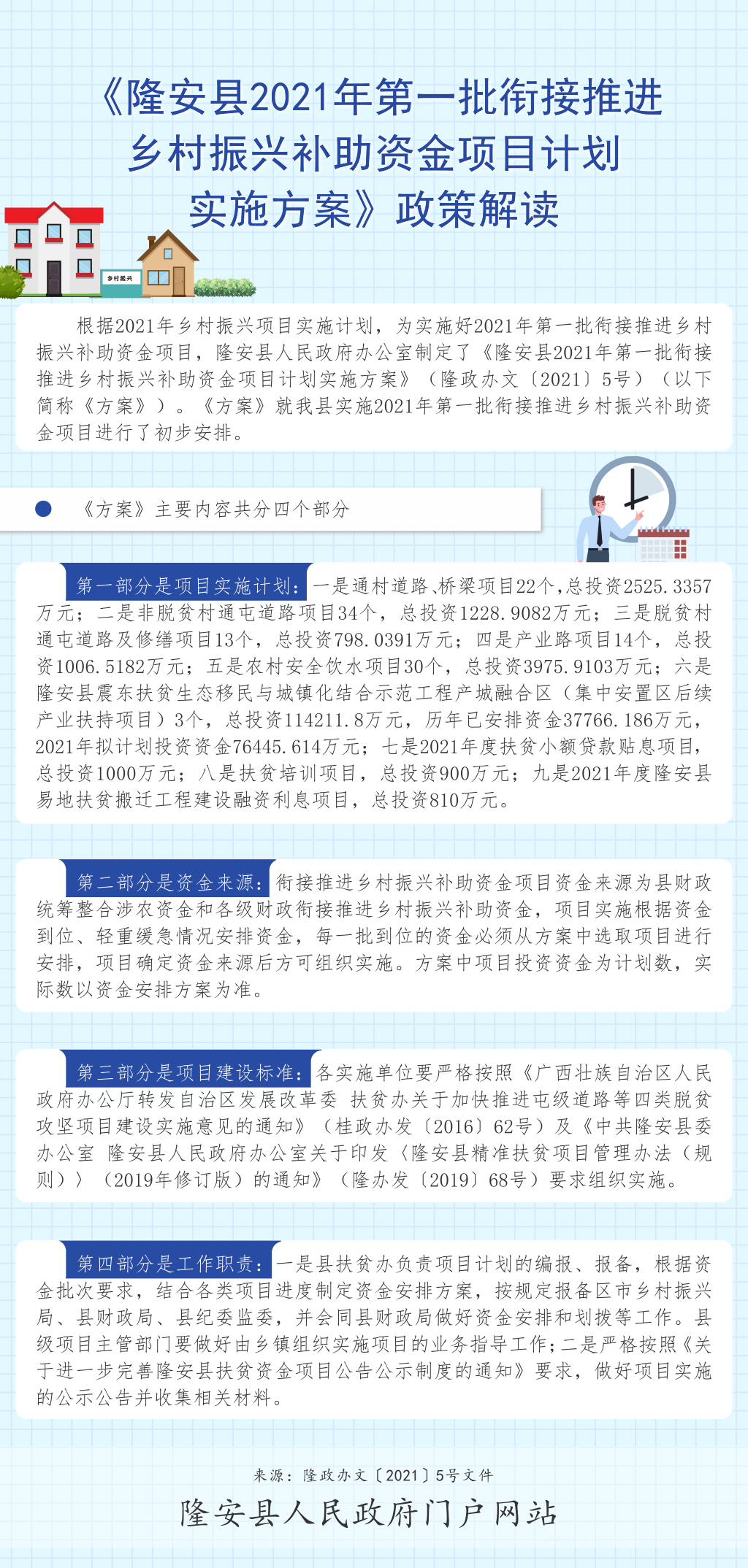 《隆安县2021年第一批衔接推进乡村振兴补助资金项目计划实施方案》政策解读

乡村振兴

根据2021年乡村振兴项目实施计划，为实施好2021年第一批衔接推进乡村振兴补助资金项目，隆安县人民政府办公室制定了《隆安县2021年第一批衔接推进乡村振兴补助资金项目计划实施方案》（隆政办文〔2021〕5号）（以下简称《方案》）。《方案》就我县实施2021年第一批衔接推进乡村振兴补助资金项目进行了初步安排。

《方案》主要内容共分四个部分

第一部分是项目实施计划：一是通村道路、桥梁项目22个，总投资2525.3357万元；二是非脱贫村通屯道路项目34个，总投资1228.9082万元；三是脱贫村通屯道路及修缮项目13个，总投资798.0391万元；四是产业路项目14个，总投资1006.5182万元；五是农村安全饮水项目30个，总投资3975.9103万元；六是隆安县震东扶贫生态移民与城镇化结合示范工程产城融合区（集中安置区后续产业扶持项目）3个，总投资114211.8万元，历年已安排资金37766.186万元，2021年拟计划投资资金76445.614万元；七是2021年度扶贫小额贷款贴息项目，总投资1000万元；八是扶贫培训项目，总投资900万元；九是2021年度隆安县易地扶贫搬迁工程建设融资利息项目，总投资810万元。

第二部分是资金来源：衔接推进乡村振兴补助资金项目资金来源为县财政统筹整合涉农资金和各级财政衔接推进乡村振兴补助资金，项目实施根据资金到位、轻重缓急情况安排资金，每一批到位的资金必须从方案中选取项目进行安排，项目确定资金来源后方可组织实施。方案中项目投资资金为计划数，实际数以资金安排方案为准。

第三部分是项目建设标准：各实施单位要严格按照《广西壮族自治区人民政府办公厅转发自治区发展改革委 扶贫办关于加快推进屯级道路等四类脱贫攻坚项目建设实施意见的通知》（桂政办发〔2016〕62号）及《中共隆安县委办公室 隆安县人民政府办公室关于印发〈隆安县精准扶贫项目管理办法（规则）〉（2019年修订版）的通知》（隆办发〔2019〕68号）要求组织实施。

第四部分是工作职责：一是县扶贫办负责项目计划的编报、报备，根据资金批次要求，结合各类项目进度制定资金安排方案，按规定报备区市乡村振兴局、县财政局、县纪委监委，并会同县财政局做好资金安排和划拨等工作。县级项目主管部门要做好由乡镇组织实施项目的业务指导工作；二是严格按照《关于进一步完善隆安县扶贫资金项目公告公示制度的通知》要求，做好项目实施的公示公告并收集相关材料。

来源：隆政办文〔2021〕5号文件

隆安县人民政府门户网站